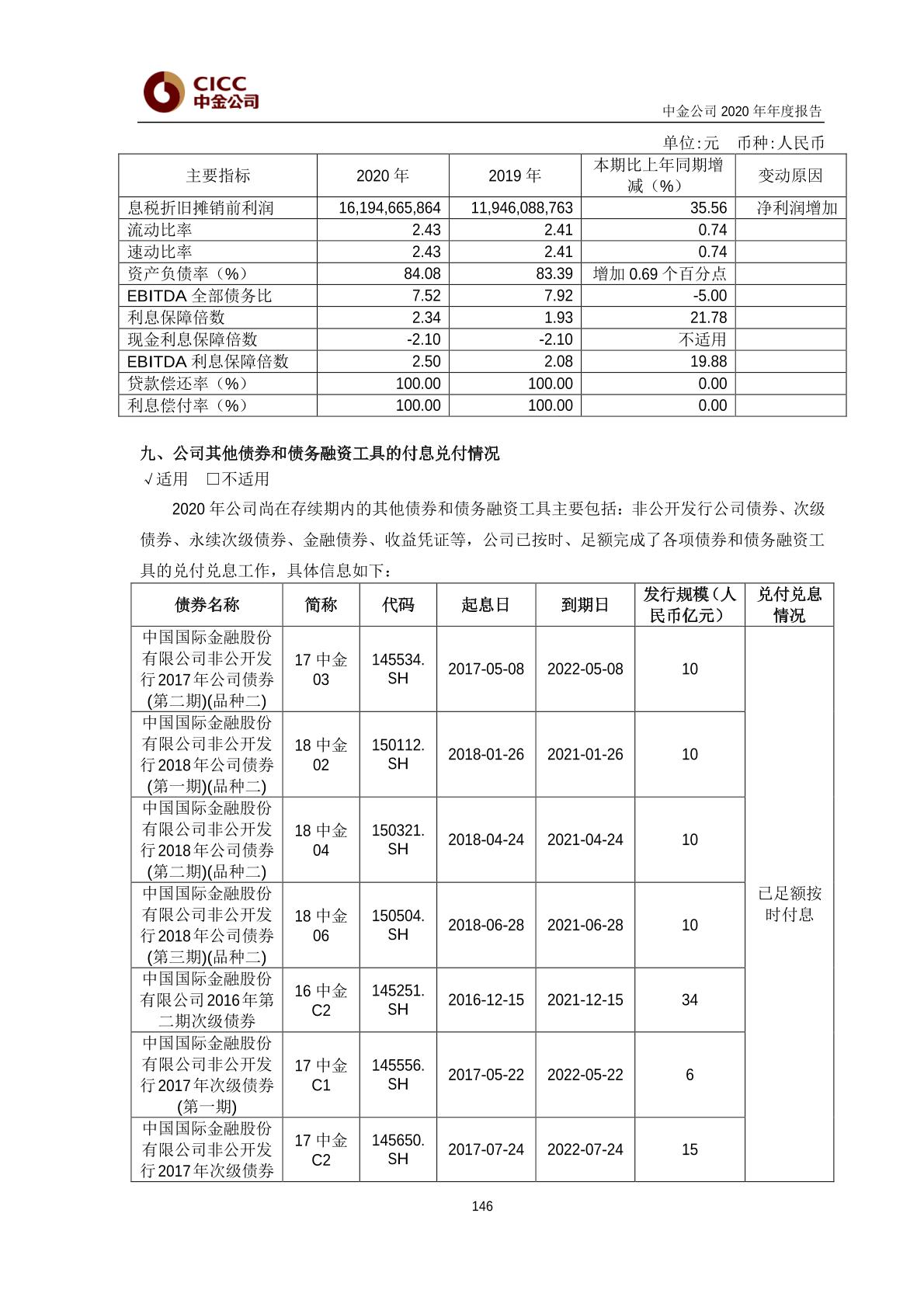 CICC 中金公司

中金公司 2020 年年度报告

单位:元 币种:人民币

| 主要指标 | 2020 年 | 2019 年 | 本期比上年同期增减（%） | 变动原因 |
|---|---|---|---|---|
| 息税折旧摊销前利润 | 16,194,665,864 | 11,946,088,763 | 35.56 | 净利润增加 |
| 流动比率 | 2.43 | 2.41 | 0.74 | |
| 速动比率 | 2.43 | 2.41 | 0.74 | |
| 资产负债率（%） | 84.08 | 83.39 | 增加 0.69 个百分点 | |
| EBITDA 全部债务比 | 7.52 | 7.92 | -5.00 | |
| 利息保障倍数 | 2.34 | 1.93 | 21.78 | |
| 现金利息保障倍数 | -2.10 | -2.10 | 不适用 | |
| EBITDA 利息保障倍数 | 2.50 | 2.08 | 19.88 | |
| 贷款偿还率（%） | 100.00 | 100.00 | 0.00 | |
| 利息偿付率（%） | 100.00 | 100.00 | 0.00 | |

九、公司其他债券和债务融资工具的付息兑付情况

√适用 □不适用

2020 年公司尚在存续期内的其他债券和债务融资工具主要包括：非公开发行公司债券、次级债券、永续次级债券、金融债券、收益凭证等，公司已按时、足额完成了各项债券和债务融资工具的兑付兑息工作，具体信息如下：

| 债券名称 | 简称 | 代码 | 起息日 | 到期日 | 发行规模（人民币亿元） | 兑付兑息情况 |
|---|---|---|---|---|---|---|
| 中国国际金融股份有限公司非公开发行2017年公司债券(第二期)(品种二) | 17 中金 03 | 145534.SH | 2017-05-08 | 2022-05-08 | 10 | 已足额按时付息 |
| 中国国际金融股份有限公司非公开发行2018年公司债券(第一期)(品种二) | 18 中金 02 | 150112.SH | 2018-01-26 | 2021-01-26 | 10 | |
| 中国国际金融股份有限公司非公开发行2018年公司债券(第二期)(品种二) | 18 中金 04 | 150321.SH | 2018-04-24 | 2021-04-24 | 10 | |
| 中国国际金融股份有限公司非公开发行2018年公司债券(第三期)(品种二) | 18 中金 06 | 150504.SH | 2018-06-28 | 2021-06-28 | 10 | |
| 中国国际金融股份有限公司2016年第二期次级债券 | 16 中金 C2 | 145251.SH | 2016-12-15 | 2021-12-15 | 34 | |
| 中国国际金融股份有限公司非公开发行2017年次级债券(第一期) | 17 中金 C1 | 145556.SH | 2017-05-22 | 2022-05-22 | 6 | |
| 中国国际金融股份有限公司非公开发行2017年次级债券 | 17 中金 C2 | 145650.SH | 2017-07-24 | 2022-07-24 | 15 | |

146